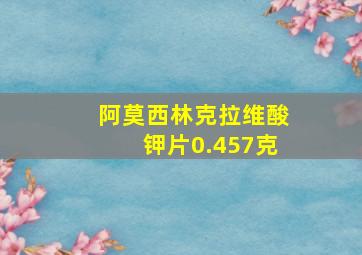 阿莫西林克拉维酸钾片0.457克